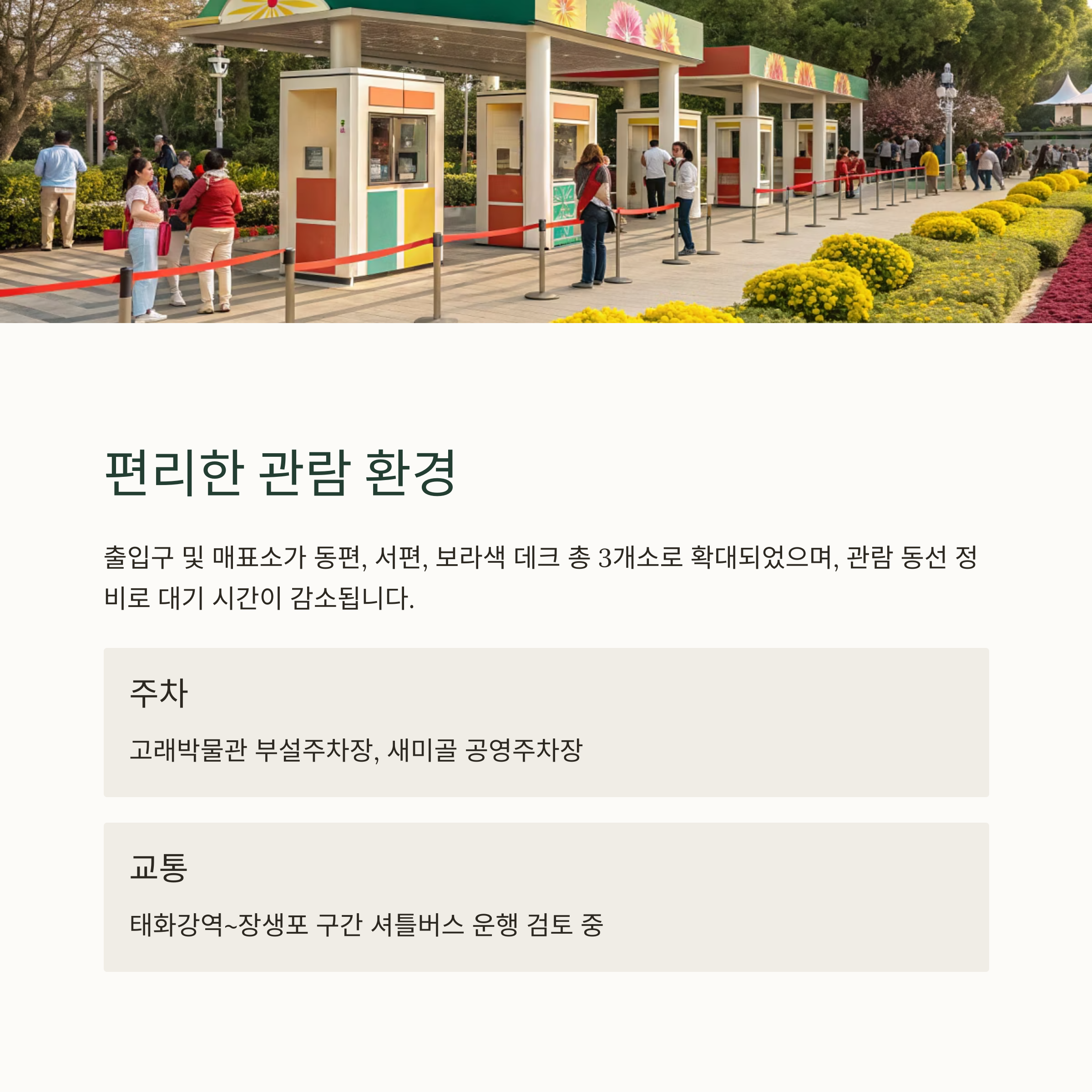 편리한 관람 환경

출입구 및 매표소가 동편, 서편, 보라색 데크 총 3개소로 확대되었으며, 관람 동선 정비로 대기 시간이 감소됩니다.

주차

고래박물관 부설주차장, 새미골 공영주차장

교통

태화강역~장생포 구간 셔틀버스 운행 검토 중